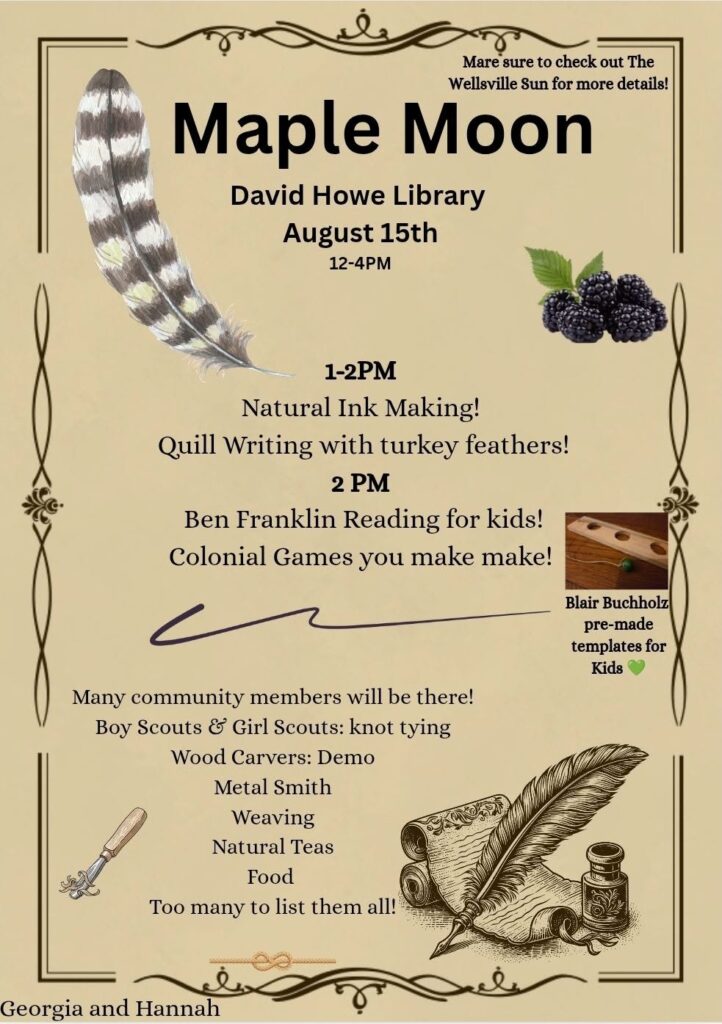 Mare sure to check out The Wellsville Sun for more details!

Maple Moon

David Howe Library
August 15th
12-4PM

1-2PM
Natural Ink Making!
Quill Writing with turkey feathers!
2 PM
Ben Franklin Reading for kids!
Colonial Games you make make!

Blair Buchholz pre-made templates for Kids 💚

Many community members will be there!
Boy Scouts & Girl Scouts: knot tying
Wood Carvers: Demo
Metal Smith
Weaving
Natural Teas
Food
Too many to list them all!

Georgia and Hannah